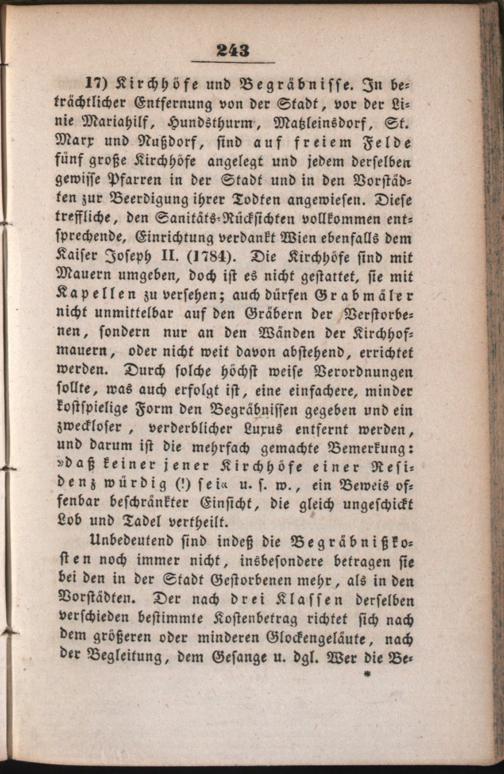 243

17) Kirchhöfe und Begräbnisse. In beträchtlicher Entfernung von der Stadt, vor der Linie Mariahilf, Hundsthurm, Matzleinsdorf, St. Marx und Nußdorf, sind auf freiem Felde fünf große Kirchhöfe angelegt und jedem derselben gewisse Pfarren in der Stadt und in den Vorstädten zur Beerdigung ihrer Todten angewiesen. Diese treffliche, den Sanitäts-Rücksichten vollkommen entsprechende, Einrichtung verdankt Wien ebenfalls dem Kaiser Joseph II. (1784). Die Kirchhöfe sind mit Mauern umgeben, doch ist es nicht gestattet, sie mit Kapellen zu versehen; auch dürfen Grabmäler nicht unmittelbar auf den Gräbern der Verstorbenen, sondern nur an den Wänden der Kirchhofmauern, oder nicht weit davon abstehend, errichtet werden. Durch solche höchst weise Verordnungen sollte, was auch erfolgt ist, eine einfachere, minder kostspielige Form den Begräbnissen gegeben und ein zweckloser, verderblicher Luxus entfernt werden, und darum ist die mehrfach gemachte Bemerkung: »daß keiner jener Kirchhöfe einer Residenz würdig (!) sei« u. s. w., ein Beweis offenbar beschränkter Einsicht, die gleich ungeschickt Lob und Tadel vertheilt.

Unbedeutend sind indeß die Begräbnißkosten noch immer nicht, insbesondere betragen sie bei den in der Stadt Gestorbenen mehr, als in den Vorstädten. Der nach drei Klassen derselben verschieden bestimmte Kostenbetrag richtet sich nach dem größeren oder minderen Glockengeläute, nach der Begleitung, dem Gesange u. dgl. Wer die Be-